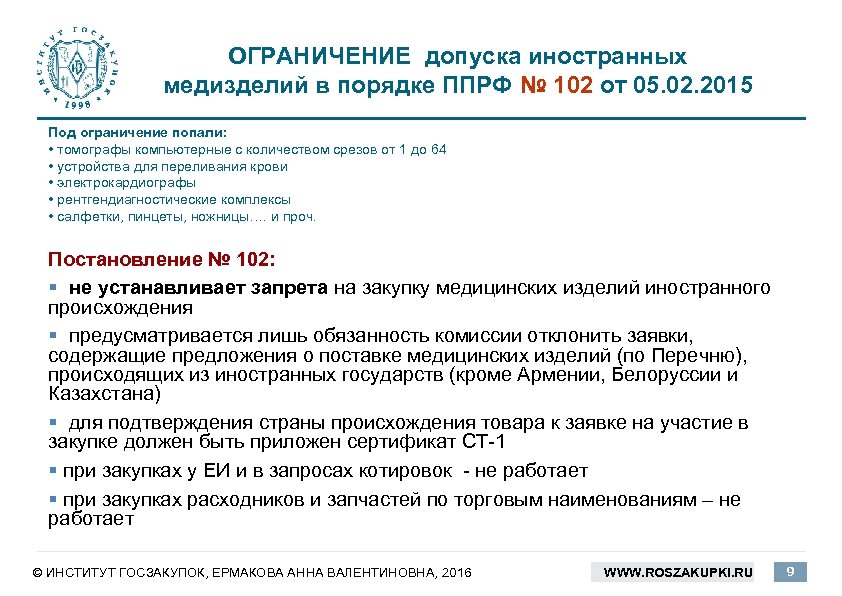 ИНСТИТУТ ГОСЗАКУПОК 1998

ОГРАНИЧЕНИЕ допуска иностранных медизделий в порядке ППРФ № 102 от 05.02.2015

Под ограничение попали:
• томографы компьютерные с количеством срезов от 1 до 64
• устройства для переливания крови
• электрокардиографы
• рентгендиагностические комплексы
• салфетки, пинцеты, ножницы…. и проч.

Постановление № 102:
▪ не устанавливает запрета на закупку медицинских изделий иностранного происхождения
▪ предусматривается лишь обязанность комиссии отклонить заявки, содержащие предложения о поставке медицинских изделий (по Перечню), происходящих из иностранных государств (кроме Армении, Белоруссии и Казахстана)
▪ для подтверждения страны происхождения товара к заявке на участие в закупке должен быть приложен сертификат СТ-1
▪ при закупках у ЕИ и в запросах котировок - не работает
▪ при закупках расходников и запчастей по торговым наименованиям – не работает

© ИНСТИТУТ ГОСЗАКУПОК, ЕРМАКОВА АННА ВАЛЕНТИНОВНА, 2016

WWW.ROSZAKUPKI.RU

9